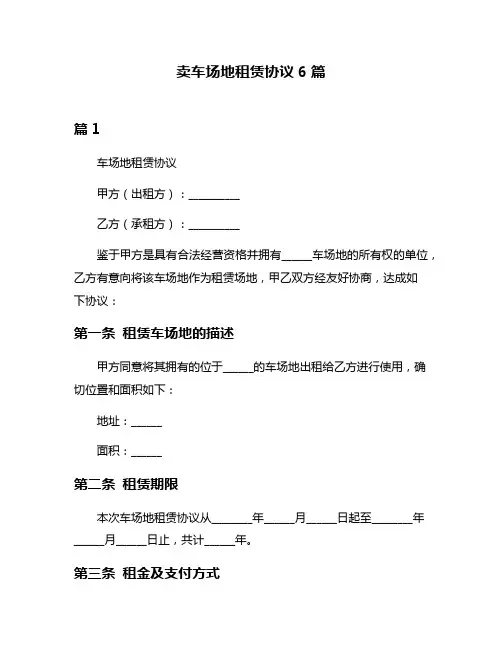 卖车场地租赁协议 6 篇

篇 1

车场地租赁协议

甲方（出租方）：__________

乙方（承租方）：__________

鉴于甲方是具有合法经营资格并拥有______车场地的所有权的单位，乙方有意向将该车场地作为租赁场地，甲乙双方经友好协商，达成如下协议：

第一条 租赁车场地的描述

甲方同意将其拥有的位于______的车场地出租给乙方进行使用，确切位置和面积如下：

地址：______

面积：______

第二条 租赁期限

本次车场地租赁协议从________年______月______日起至________年______月______日止，共计______年。

第三条 租金及支付方式